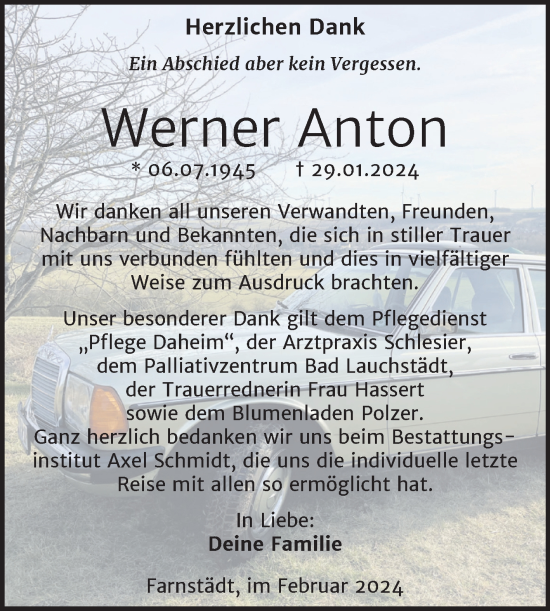 Herzlichen Dank

Ein Abschied aber kein Vergessen.

Werner Anton

* 06.07.1945 † 29.01.2024

Wir danken all unseren Verwandten, Freunden, Nachbarn und Bekannten, die sich in stiller Trauer mit uns verbunden fühlten und dies in vielfältiger Weise zum Ausdruck brachten.

Unser besonderer Dank gilt dem Pflegedienst „Pflege Daheim“, der Arztpraxis Schlesier, dem Palliativzentrum Bad Lauchstädt, der Trauerrednerin Frau Hassert sowie dem Blumenladen Polzer.
Ganz herzlich bedanken wir uns beim Bestattungsinstitut Axel Schmidt, die uns die individuelle letzte Reise mit allen so ermöglicht hat.

In Liebe:
Deine Familie

Farnstädt, im Februar 2024